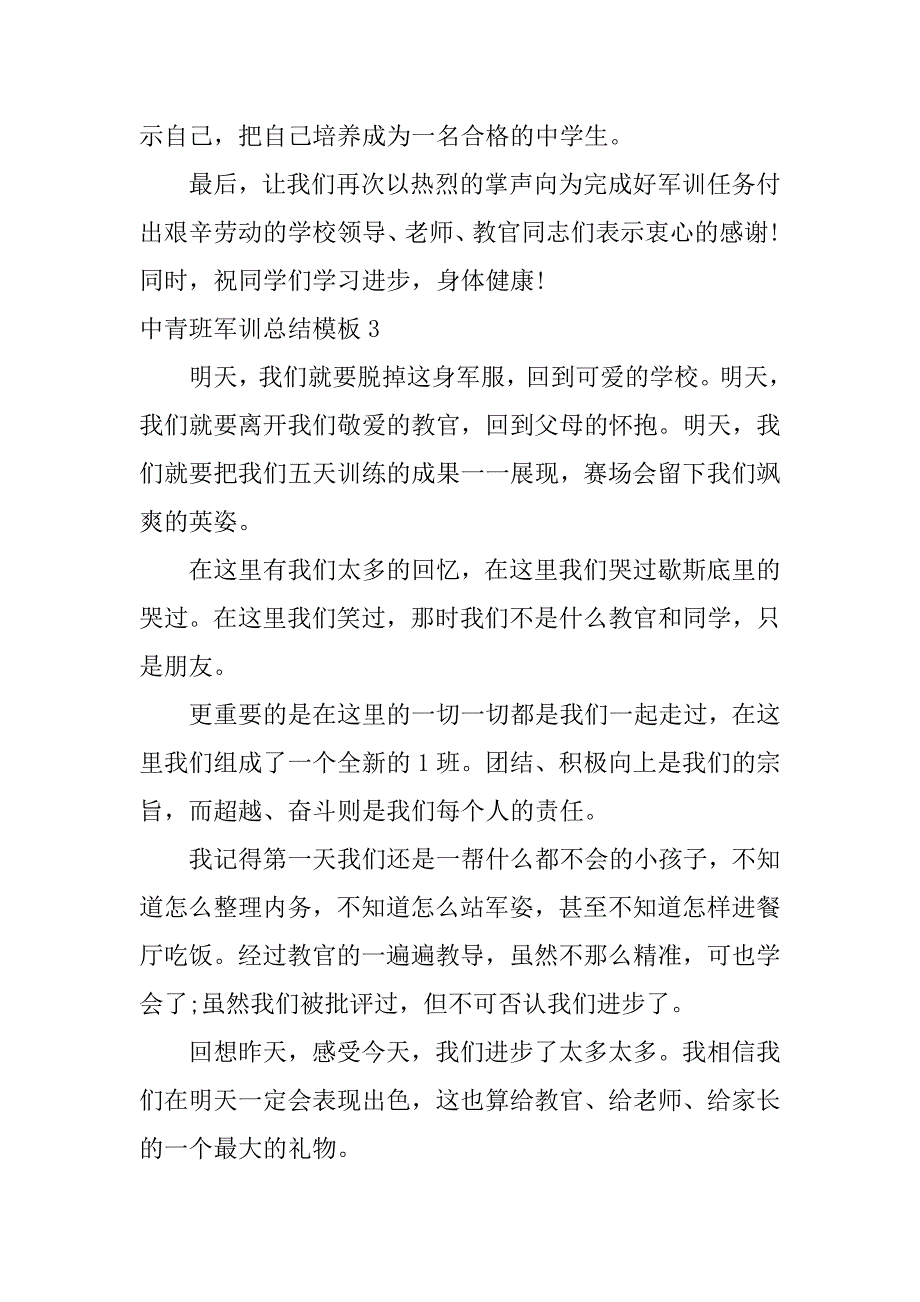 示自己，把自己培养成为一名合格的中学生。

最后，让我们再次以热烈的掌声向为完成好军训任务付出艰辛劳动的学校领导、老师、教官同志们表示衷心的感谢！同时，祝同学们学习进步，身体健康！

中青班军训总结模板 3

明天，我们就要脱掉这身军服，回到可爱的学校。明天，我们就要离开我们敬爱的教官，回到父母的怀抱。明天，我们就要把我们五天训练的成果一一展现，赛场会留下我们飒爽的英姿。

在这里有我们太多的回忆，在这里我们哭过歇斯底里的哭过。在这里我们笑过，那时我们不是什么教官和同学，只是朋友。

更重要的是在这里的一切一切都是我们一起走过，在这里我们组成了一个全新的 1 班。团结、积极向上是我们的宗旨，而超越、奋斗则是我们每个人的责任。

我记得第一天我们还是一帮什么都不会的小孩子，不知道怎么整理内务，不知道怎么站军姿，甚至不知道怎样进餐厅吃饭。经过教官的一遍遍教导，虽然不那么精准，可也学会了;虽然我们被批评过，但不可否认我们进步了。

回想昨天，感受今天，我们进步了太多太多。我相信我们在明天一定会表现出色，这也算给教官、给老师、给家长的一个最大的礼物。